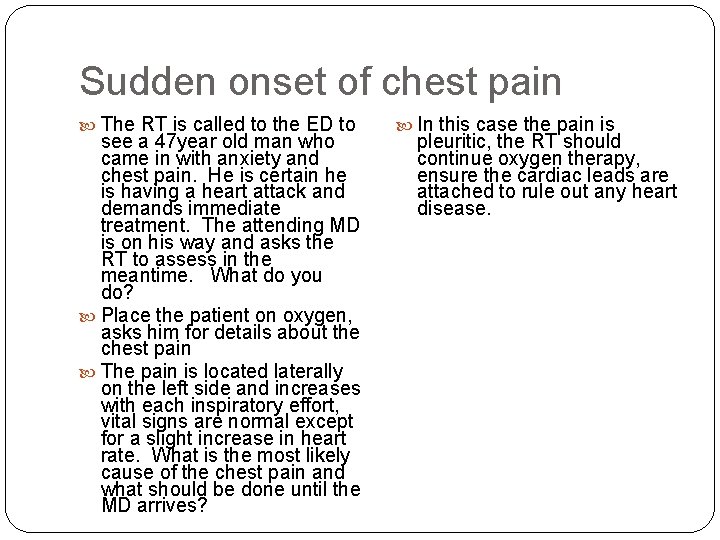 Sudden onset of chest pain

The RT is called to the ED to see a 47year old man who came in with anxiety and chest pain. He is certain he is having a heart attack and demands immediate treatment. The attending MD is on his way and asks the RT to assess in the meantime. What do you do?

Place the patient on oxygen, asks him for details about the chest pain

The pain is located laterally on the left side and increases with each inspiratory effort, vital signs are normal except for a slight increase in heart rate. What is the most likely cause of the chest pain and what should be done until the MD arrives?

In this case the pain is pleuritic, the RT should continue oxygen therapy, ensure the cardiac leads are attached to rule out any heart disease.